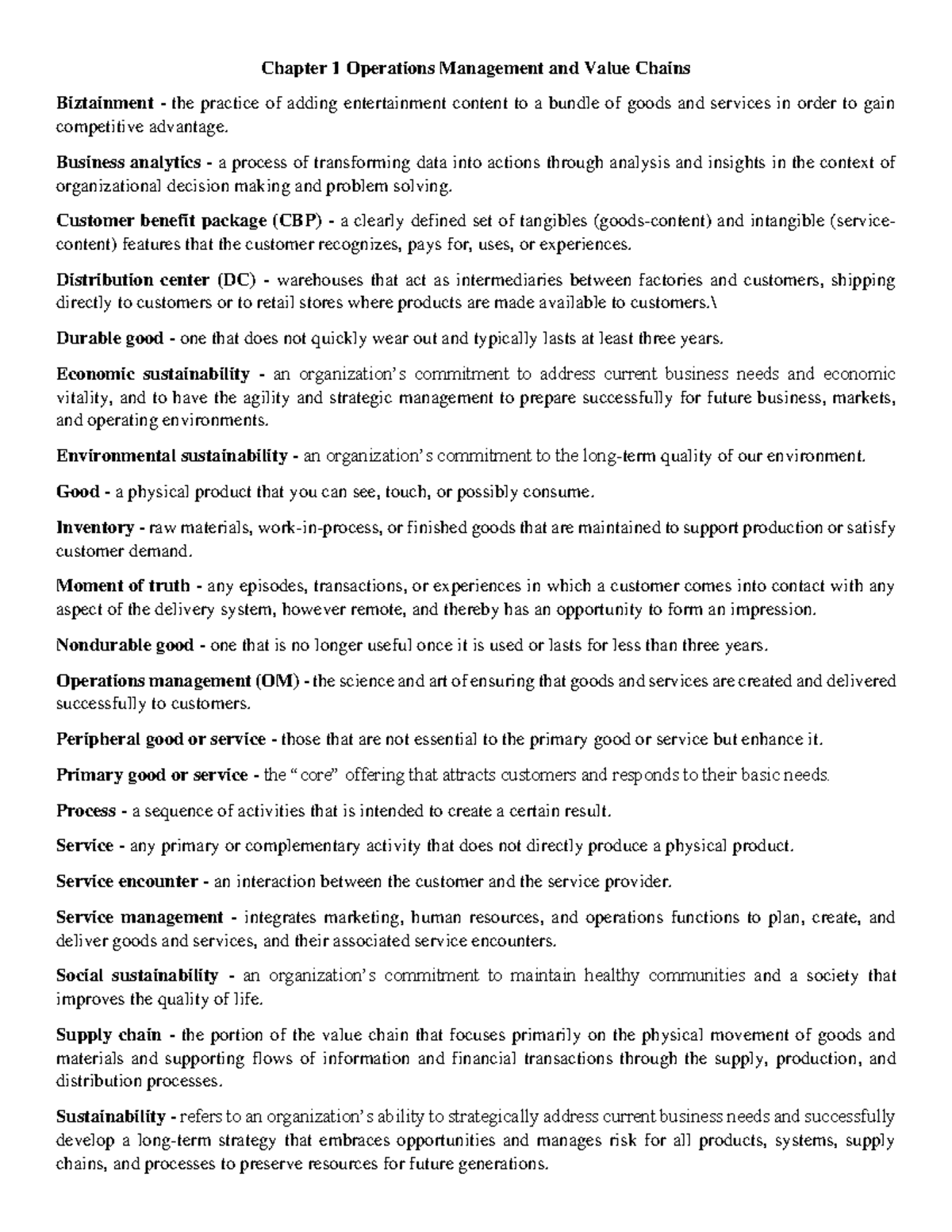 Chapter 1 Operations Management and Value Chains

Biztainment - the practice of adding entertainment content to a bundle of goods and services in order to gain competitive advantage.

Business analytics - a process of transforming data into actions through analysis and insights in the context of organizational decision making and problem solving.

Customer benefit package (CBP) - a clearly defined set of tangibles (goods-content) and intangible (service-content) features that the customer recognizes, pays for, uses, or experiences.

Distribution center (DC) - warehouses that act as intermediaries between factories and customers, shipping directly to customers or to retail stores where products are made available to customers.\

Durable good - one that does not quickly wear out and typically lasts at least three years.

Economic sustainability - an organization's commitment to address current business needs and economic vitality, and to have the agility and strategic management to prepare successfully for future business, markets, and operating environments.

Environmental sustainability - an organization's commitment to the long-term quality of our environment.

Good - a physical product that you can see, touch, or possibly consume.

Inventory - raw materials, work-in-process, or finished goods that are maintained to support production or satisfy customer demand.

Moment of truth - any episodes, transactions, or experiences in which a customer comes into contact with any aspect of the delivery system, however remote, and thereby has an opportunity to form an impression.

Nondurable good - one that is no longer useful once it is used or lasts for less than three years.

Operations management (OM) - the science and art of ensuring that goods and services are created and delivered successfully to customers.

Peripheral good or service - those that are not essential to the primary good or service but enhance it.

Primary good or service - the "core" offering that attracts customers and responds to their basic needs.

Process - a sequence of activities that is intended to create a certain result.

Service - any primary or complementary activity that does not directly produce a physical product.

Service encounter - an interaction between the customer and the service provider.

Service management - integrates marketing, human resources, and operations functions to plan, create, and deliver goods and services, and their associated service encounters.

Social sustainability - an organization's commitment to maintain healthy communities and a society that improves the quality of life.

Supply chain - the portion of the value chain that focuses primarily on the physical movement of goods and materials and supporting flows of information and financial transactions through the supply, production, and distribution processes.

Sustainability - refers to an organization's ability to strategically address current business needs and successfully develop a long-term strategy that embraces opportunities and manages risk for all products, systems, supply chains, and processes to preserve resources for future generations.